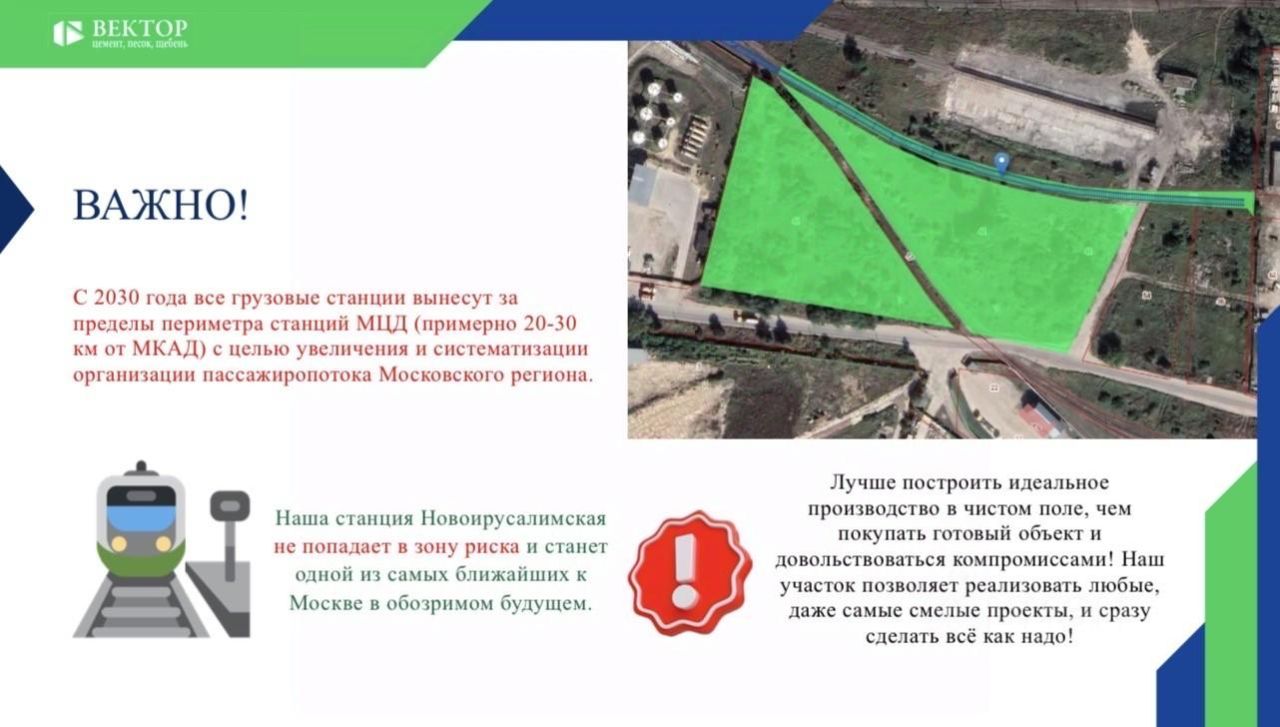 ВЕКТОР
цемент, песок, щебень

ВАЖНО!

С 2030 года все грузовые станции вынесут за пределы периметра станций МЦД (примерно 20-30 км от МКАД) с целью увеличения и систематизации организации пассажиропотока Московского региона.

Наша станция Новоирусалимская не попадает в зону риска и станет одной из самых ближайших к Москве в обозримом будущем.

Лучше построить идеальное производство в чистом поле, чем покупать готовый объект и довольствоваться компромиссами! Наш участок позволяет реализовать любые, даже самые смелые проекты, и сразу сделать всё как надо!